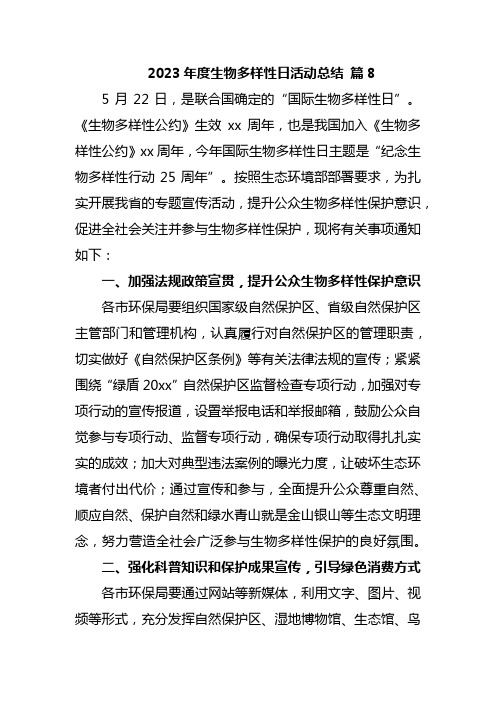 2023 年度生物多样性日活动总结 篇 8

5 月 22 日，是联合国确定的“国际生物多样性日”。《生物多样性公约》生效 xx 周年，也是我国加入《生物多样性公约》xx 周年，今年国际生物多样性日主题是“纪念生物多样性行动 25 周年”。按照生态环境部部署要求，为扎实开展我省的专题宣传活动，提升公众生物多样性保护意识，促进全社会关注并参与生物多样性保护，现将有关事项通知如下：

一、加强法规政策宣贯，提升公众生物多样性保护意识

各市环保局要组织国家级自然保护区、省级自然保护区主管部门和管理机构，认真履行对自然保护区的管理职责，切实做好《自然保护区条例》等有关法律法规的宣传；紧紧围绕“绿盾 20xx”自然保护区监督检查专项行动，加强对专项行动的宣传报道，设置举报电话和举报邮箱，鼓励公众自觉参与专项行动、监督专项行动，确保专项行动取得扎扎实实的成效；加大对典型违法案例的曝光力度，让破坏生态环境者付出代价；通过宣传和参与，全面提升公众尊重自然、顺应自然、保护自然和绿水青山就是金山银山等生态文明理念，努力营造全社会广泛参与生物多样性保护的良好氛围。

二、强化科普知识和保护成果宣传，引导绿色消费方式

各市环保局要通过网站等新媒体，利用文字、图片、视频等形式，充分发挥自然保护区、湿地博物馆、生态馆、鸟